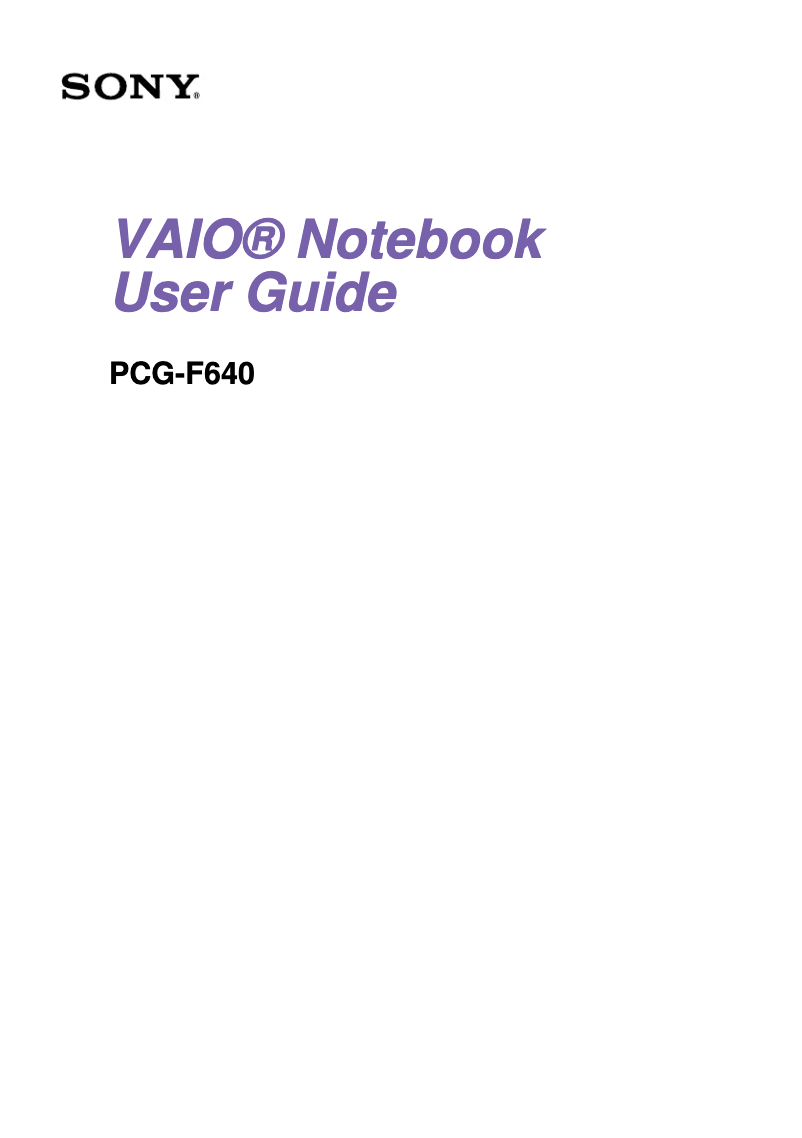 SONY®

VAIO® Notebook
User Guide

PCG-F640